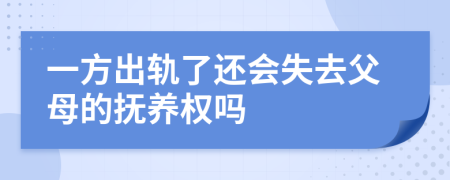 一方出轨了还会失去父母的抚养权吗